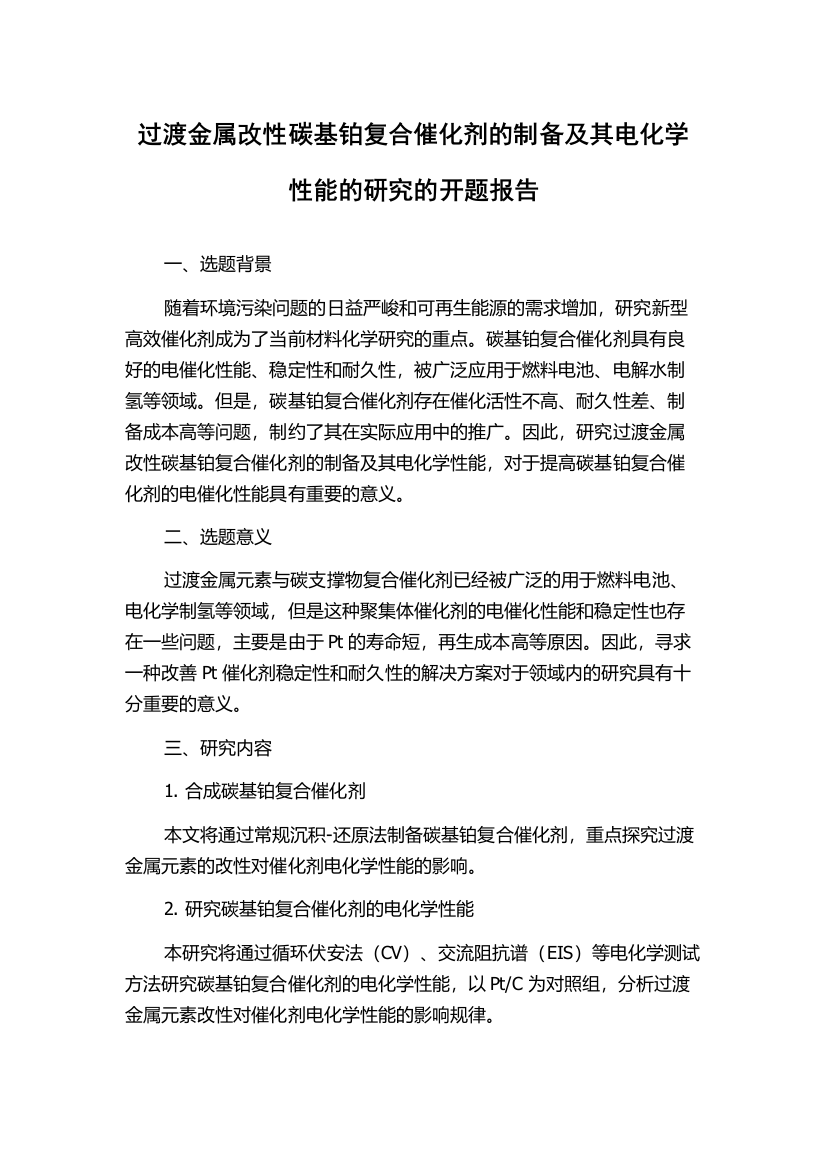 过渡金属改性碳基铂复合催化剂的制备及其电化学性能的研究的开题报告

一、选题背景

随着环境污染问题的日益严峻和可再生能源的需求增加，研究新型高效催化剂成为了当前材料化学研究的重点。碳基铂复合催化剂具有良好的电催化性能、稳定性和耐久性，被广泛应用于燃料电池、电解水制氢等领域。但是，碳基铂复合催化剂存在催化活性不高、耐久性差、制备成本高等问题，制约了其在实际应用中的推广。因此，研究过渡金属改性碳基铂复合催化剂的制备及其电化学性能，对于提高碳基铂复合催化剂的电催化性能具有重要的意义。

二、选题意义

过渡金属元素与碳支撑物复合催化剂已经被广泛的用于燃料电池、电化学制氢等领域，但是这种聚集体催化剂的电催化性能和稳定性也存在一些问题，主要是由于 Pt 的寿命短，再生成本高等原因。因此，寻求一种改善 Pt 催化剂稳定性和耐久性的解决方案对于领域内的研究具有十分重要的意义。

三、研究内容

1. 合成碳基铂复合催化剂

本文将通过常规沉积-还原法制备碳基铂复合催化剂，重点探究过渡金属元素的改性对催化剂电化学性能的影响。

2. 研究碳基铂复合催化剂的电化学性能

本研究将通过循环伏安法（CV）、交流阻抗谱（EIS）等电化学测试方法研究碳基铂复合催化剂的电化学性能，以 Pt/C 为对照组，分析过渡金属元素改性对催化剂电化学性能的影响规律。